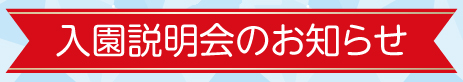 入園説明会のお知らせ